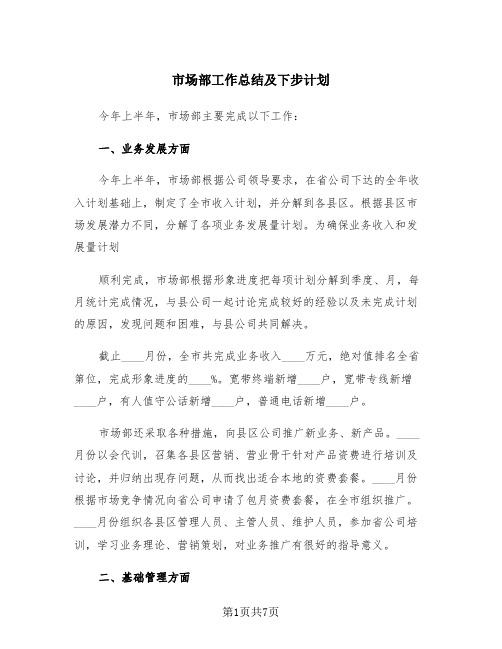 市场部工作总结及下步计划

今年上半年，市场部主要完成以下工作：

一、业务发展方面

今年上半年，市场部根据公司领导要求，在省公司下达的全年收入计划基础上，制定了全市收入计划，并分解到各县区。根据县区市场发展潜力不同，分解了各项业务发展量计划。为确保业务收入和发展量计划

顺利完成，市场部根据形象进度把每项计划分解到季度、月，每月统计完成情况，与县公司一起讨论完成较好的经验以及未完成计划的原因，发现问题和困难，与县公司共同解决。

截止____月份，全市共完成业务收入____万元，绝对值排名全省第位，完成形象进度的____%。宽带终端新增____户，宽带专线新增____户，有人值守公话新增____户，普通电话新增____户。

市场部还采取各种措施，向县区公司推广新业务、新产品。____月份以会代训，召集各县区营销、营业骨干针对产品资费进行培训及讨论，并归纳出现存问题，从而找出适合本地的资费套餐。____月份根据市场竞争情况向省公司申请了包月资费套餐，在全市组织推广。____月份组织各县区管理人员、主管人员、维护人员，参加省公司培训，学习业务理论、营销策划，对业务推广有很好的指导意义。

二、基础管理方面

第1页共7页